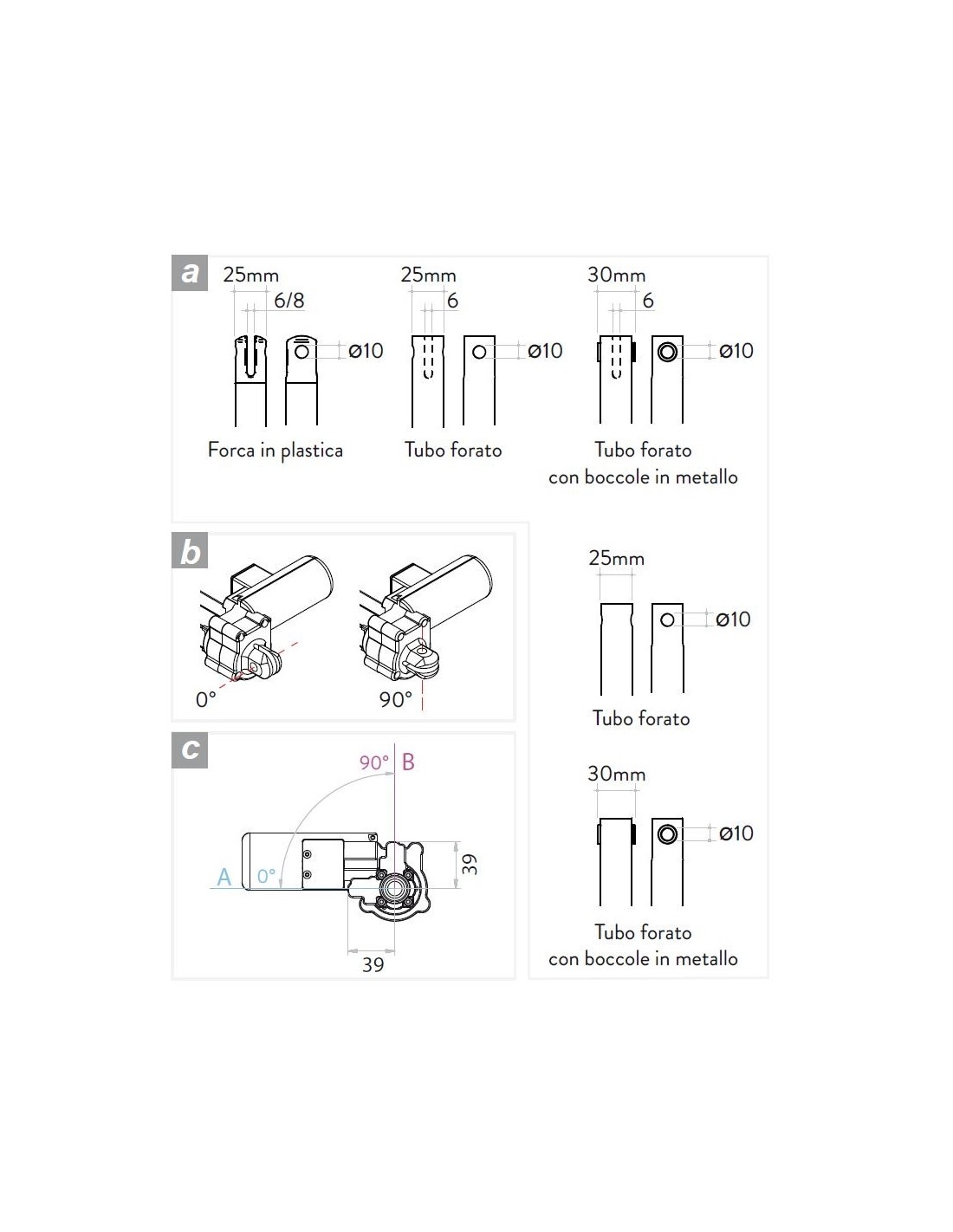 a

25mm
6/8
ø10
Forca in plastica

25mm
6
ø10
Tubo forato

30mm
6
ø10
Tubo forato
con boccole in metallo

b

0°
90°

c

90° B
A 0°
39
39

25mm
ø10
Tubo forato

30mm
ø10
Tubo forato
con boccole in metallo